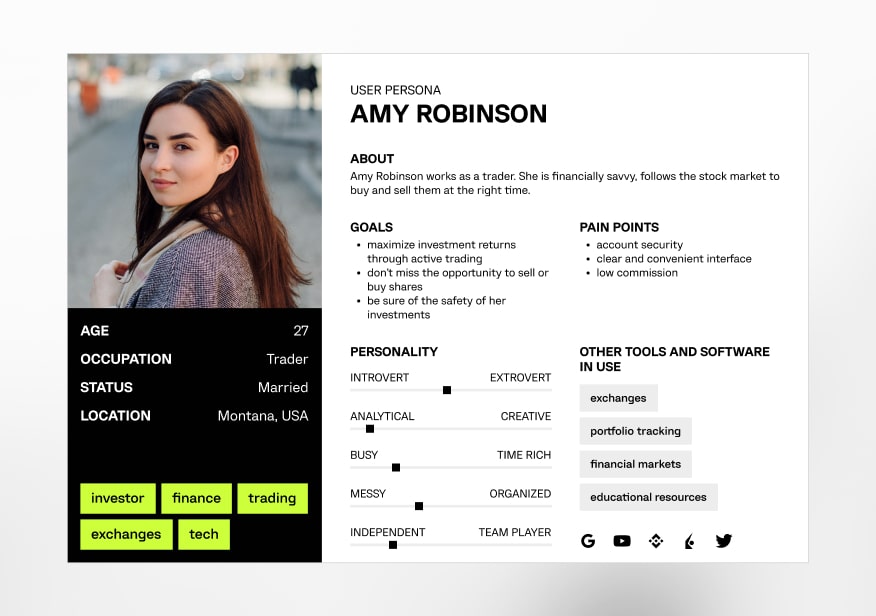 AGE 27
OCCUPATION Trader
STATUS Married
LOCATION Montana, USA

investor
finance
trading
exchanges
tech

USER PERSONA
AMY ROBINSON

ABOUT
Amy Robinson works as a trader. She is financially savvy, follows the stock market to buy and sell them at the right time.

GOALS
• maximize investment returns through active trading
• don't miss the opportunity to sell or buy shares
• be sure of the safety of her investments

PAIN POINTS
• account security
• clear and convenient interface
• low commission

PERSONALITY
INTROVERT EXTROVERT
ANALYTICAL CREATIVE
BUSY TIME RICH
MESSY ORGANIZED
INDEPENDENT TEAM PLAYER

OTHER TOOLS AND SOFTWARE IN USE
exchanges
portfolio tracking
financial markets
educational resources